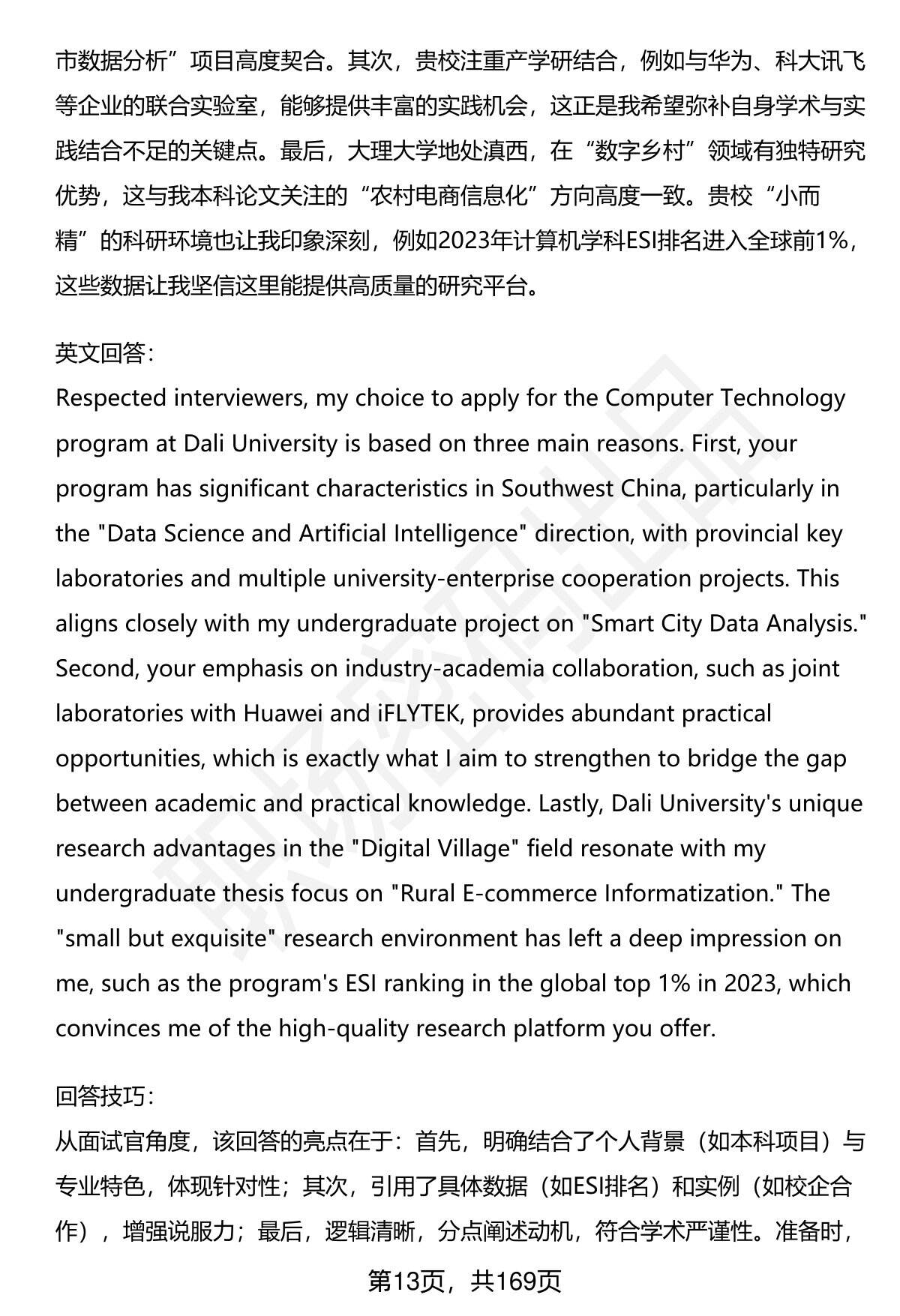 市数据分析”项目高度契合。其次，贵校注重产学研结合，例如与华为、科大讯飞等企业的联合实验室，能够提供丰富的实践机会，这正是我希望弥补自身学术与实践结合不足的关键点。最后，大理大学地处滇西，在“数字乡村”领域有独特研究优势，这与我本科论文关注的“农村电商信息化”方向高度一致。贵校“小而精”的科研环境也让我印象深刻，例如2023年计算机学科ESI排名进入全球前1%，这些数据让我坚信这里能提供高质量的研究平台。

英文回答：
Respected interviewers, my choice to apply for the Computer Technology program at Dali University is based on three main reasons. First, your program has significant characteristics in Southwest China, particularly in the "Data Science and Artificial Intelligence" direction, with provincial key laboratories and multiple university-enterprise cooperation projects. This aligns closely with my undergraduate project on "Smart City Data Analysis." Second, your emphasis on industry-academia collaboration, such as joint laboratories with Huawei and iFLYTEK, provides abundant practical opportunities, which is exactly what I aim to strengthen to bridge the gap between academic and practical knowledge. Lastly, Dali University's unique research advantages in the "Digital Village" field resonate with my undergraduate thesis focus on "Rural E-commerce Informatization." The "small but exquisite" research environment has left a deep impression on me, such as the program's ESI ranking in the global top 1% in 2023, which convinces me of the high-quality research platform you offer.

回答技巧：
从面试官角度，该回答的亮点在于：首先，明确结合了个人背景（如本科项目）与专业特色，体现针对性；其次，引用了具体数据（如ESI排名）和实例（如校企合作），增强说服力；最后，逻辑清晰，分点阐述动机，符合学术严谨性。准备时，

第13页，共169页